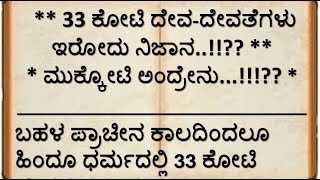 ** 33 ಕೋಟಿ ದೇವ-ದೇವತೆಗಳು ಇರೋದು ನಿಜಾನ..!!?? **
* ಮುಕ್ಕೋಟಿ ಅಂದ್ರೇನು...!!!?? *

ಬಹಳ ಪ್ರಾಚೀನ ಕಾಲದಿಂದಲೂ ಹಿಂದೂ ಧರ್ಮದಲ್ಲಿ 33 ಕೋಟಿ